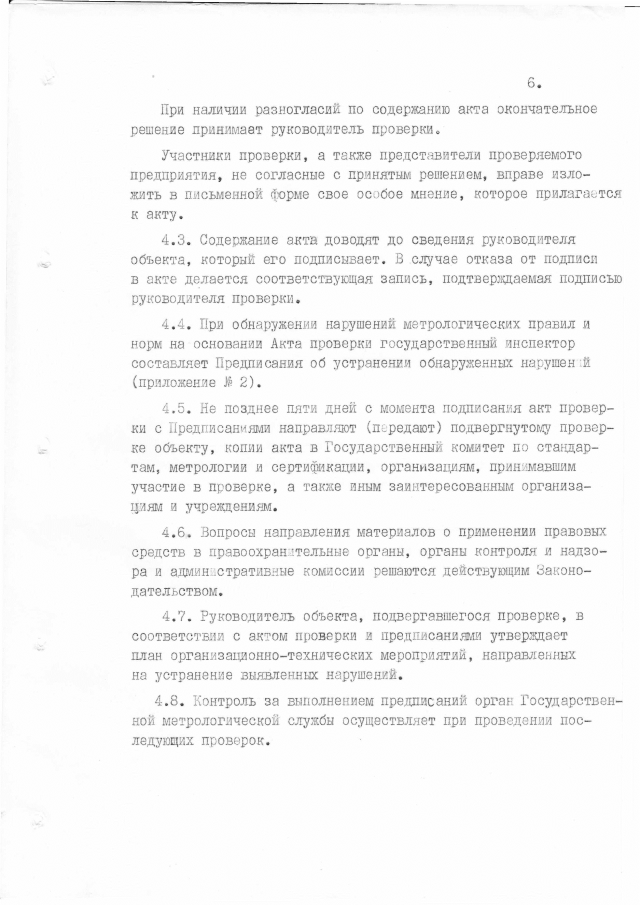 6.

При наличии разногласий по содержанию акта окончательное решение принимает руководитель проверки.

Участники проверки, а также представители проверяемого предприятия, не согласные с принятым решением, вправе изложить в письменной форме свое особое мнение, которое прилагается к акту.

4.3. Содержание акта доводят до сведения руководителя объекта, который его подписывает. В случае отказа от подписи в акте делается соответствующая запись, подтверждаемая подписью руководителя проверки.

4.4. При обнаружении нарушений метрологических правил и норм на основании Акта проверки государственный инспектор составляет Предписания об устранении обнаруженных нарушений (приложение № 2).

4.5. Не позднее пяти дней с момента подписания акт проверки с Предписаниями направляют (передают) подвергнутому проверке объекту, копии акта в Государственный комитет по стандартам, метрологии и сертификации, организациям, принимавшим участие в проверке, а также иным заинтересованным организациям и учреждениям.

4.6. Вопросы направления материалов о применении правовых средств в правоохранительные органы, органы контроля и надзора и административные комиссии решаются действующим Законодательством.

4.7. Руководитель объекта, подвергавшегося проверке, в соответствии с актом проверки и предписаниями утверждает план организационно-технических мероприятий, направленных на устранение выявленных нарушений.

4.8. Контроль за выполнением предписаний орган Государственной метрологической службы осуществляет при проведении последующих проверок.